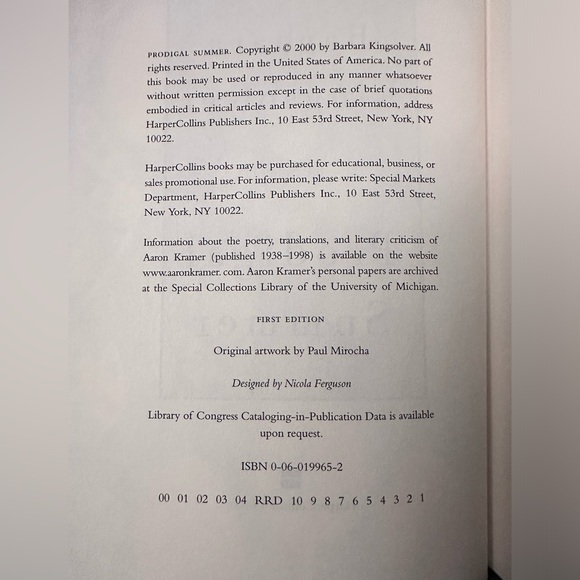 PRODIGAL SUMMER. Copyright © 2000 by Barbara Kingsolver. All rights reserved. Printed in the United States of America. No part of this book may be used or reproduced in any manner whatsoever without written permission except in the case of brief quotations embodied in critical articles and reviews. For information, address HarperCollins Publishers Inc., 10 East 53rd Street, New York, NY 10022.

HarperCollins books may be purchased for educational, business, or sales promotional use. For information, please write: Special Markets Department, HarperCollins Publishers Inc., 10 East 53rd Street, New York, NY 10022.

Information about the poetry, translations, and literary criticism of Aaron Kramer (published 1938–1998) is available on the website www.aaronkramer.com. Aaron Kramer's personal papers are archived at the Special Collections Library of the University of Michigan.

FIRST EDITION

Original artwork by Paul Mirocha

Designed by Nicola Ferguson

Library of Congress Cataloging-in-Publication Data is available upon request.

ISBN 0-06-019965-2

00 01 02 03 04 RRD 10 9 8 7 6 5 4 3 2 1